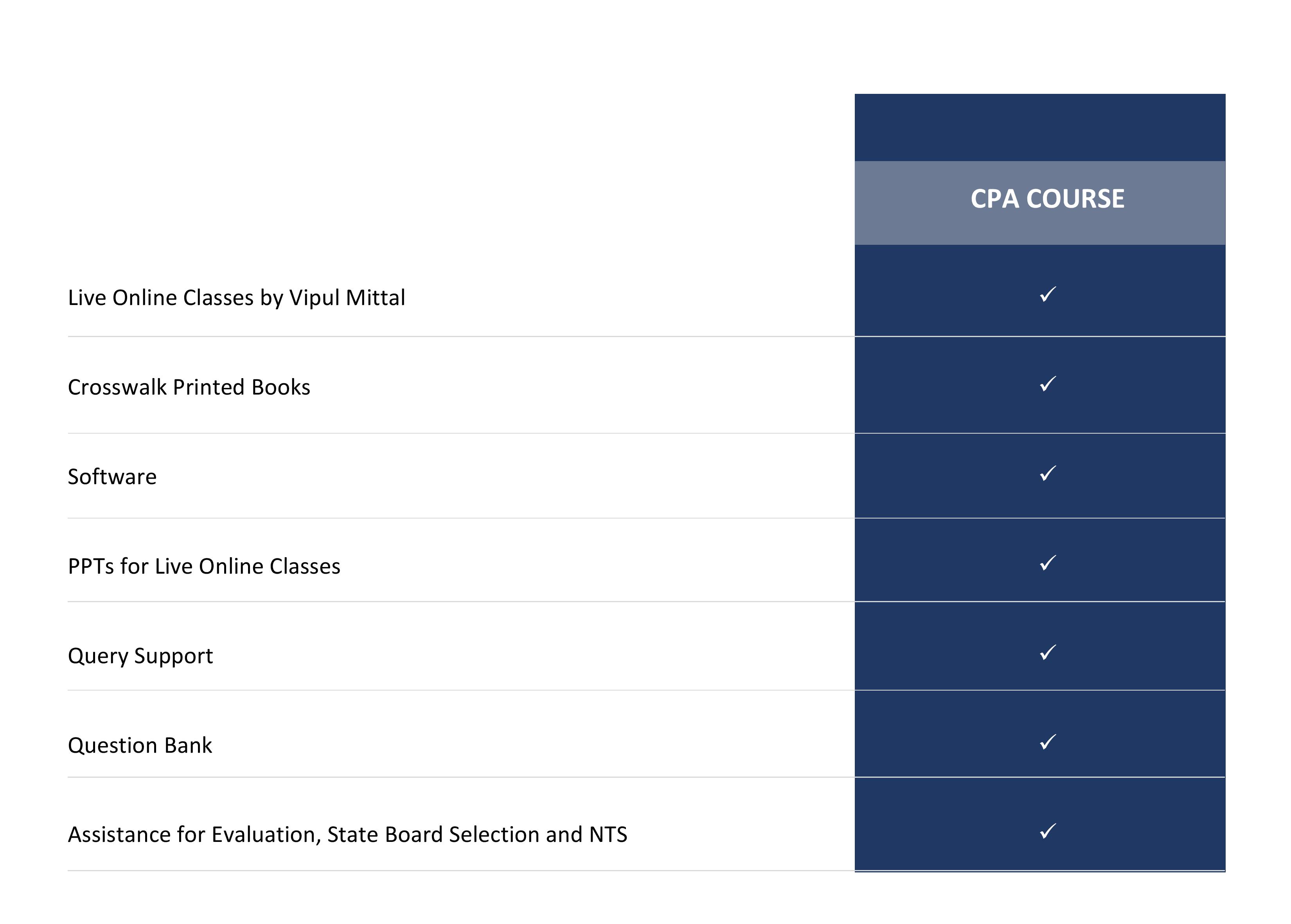 | | CPA COURSE |
|---|---|
| Live Online Classes by Vipul Mittal | ✓ |
| Crosswalk Printed Books | ✓ |
| Software | ✓ |
| PPTs for Live Online Classes | ✓ |
| Query Support | ✓ |
| Question Bank | ✓ |
| Assistance for Evaluation, State Board Selection and NTS | ✓ |